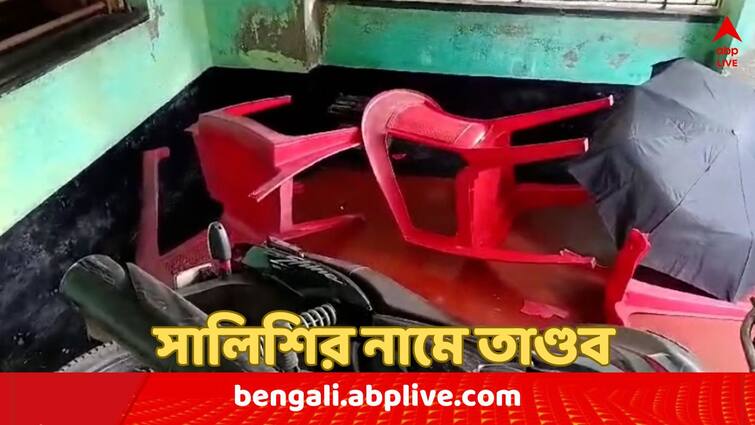 abp LIVE

সালিশির নামে তাণ্ডব

bengali.abplive.com